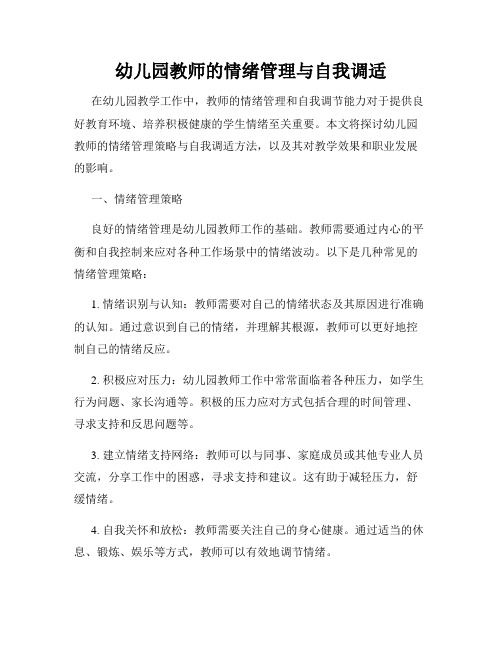 幼儿园教师的情绪管理与自我调适

在幼儿园教学工作中，教师的情绪管理和自我调节能力对于提供良好教育环境、培养积极健康的学生情绪至关重要。本文将探讨幼儿园教师的情绪管理策略与自我调适方法，以及其对教学效果和职业发展的影响。

一、情绪管理策略

良好的情绪管理是幼儿园教师工作的基础。教师需要通过内心的平衡和自我控制来应对各种工作场景中的情绪波动。以下是几种常见的情绪管理策略：

1. 情绪识别与认知：教师需要对自己的情绪状态及其原因进行准确的认知。通过意识到自己的情绪，并理解其根源，教师可以更好地控制自己的情绪反应。

2. 积极应对压力：幼儿园教师工作中常常面临着各种压力，如学生行为问题、家长沟通等。积极的压力应对方式包括合理的时间管理、寻求支持和反思问题等。

3. 建立情绪支持网络：教师可以与同事、家庭成员或其他专业人员交流，分享工作中的困惑，寻求支持和建议。这有助于减轻压力，舒缓情绪。

4. 自我关怀和放松：教师需要关注自己的身心健康。通过适当的休息、锻炼、娱乐等方式，教师可以有效地调节情绪。